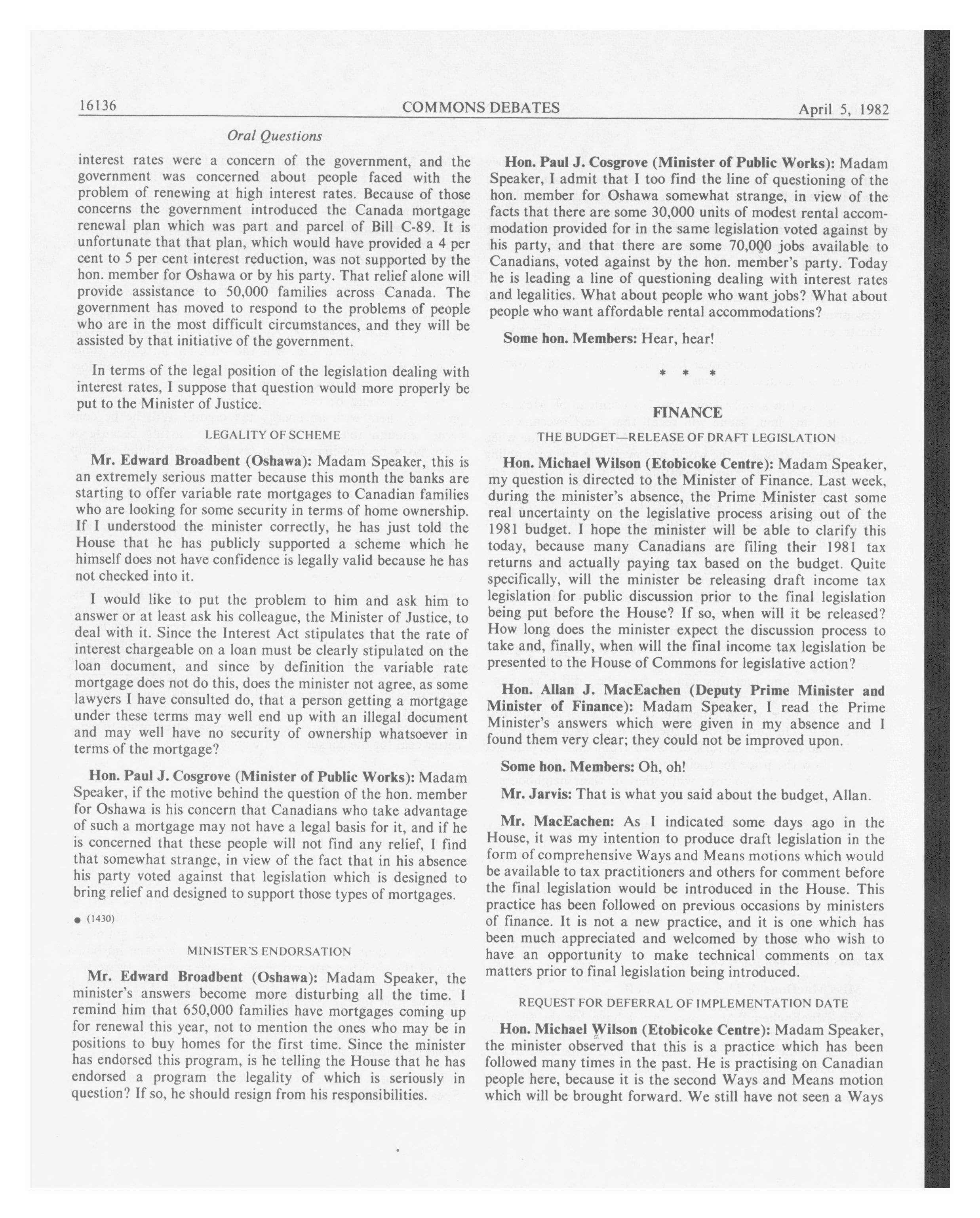 16136 COMMONS DEBATES April 5, 1982

Oral Questions

interest rates were a concern of the government, and the government was concerned about people faced with the problem of renewing at high interest rates. Because of those concerns the government introduced the Canada mortgage renewal plan which was part and parcel of Bill C-89. It is unfortunate that that plan, which would have provided a 4 per cent to 5 per cent interest reduction, was not supported by the hon. member for Oshawa or by his party. That relief alone will provide assistance to 50,000 families across Canada. The government has moved to respond to the problems of people who are in the most difficult circumstances, and they will be assisted by that initiative of the government.

In terms of the legal position of the legislation dealing with interest rates, I suppose that question would more properly be put to the Minister of Justice.

LEGALITY OF SCHEME

Mr. Edward Broadbent (Oshawa): Madam Speaker, this is an extremely serious matter because this month the banks are starting to offer variable rate mortgages to Canadian families who are looking for some security in terms of home ownership. If I understood the minister correctly, he has just told the House that he has publicly supported a scheme which he himself does not have confidence is legally valid because he has not checked into it.

I would like to put the problem to him and ask him to answer or at least ask his colleague, the Minister of Justice, to deal with it. Since the Interest Act stipulates that the rate of interest chargeable on a loan must be clearly stipulated on the loan document, and since by definition the variable rate mortgage does not do this, does the minister not agree, as some lawyers I have consulted do, that a person getting a mortgage under these terms may well end up with an illegal document and may well have no security of ownership whatsoever in terms of the mortgage?

Hon. Paul J. Cosgrove (Minister of Public Works): Madam Speaker, if the motive behind the question of the hon. member for Oshawa is his concern that Canadians who take advantage of such a mortgage may not have a legal basis for it, and if he is concerned that these people will not find any relief, I find that somewhat strange, in view of the fact that in his absence his party voted against that legislation which is designed to bring relief and designed to support those types of mortgages.

● (1430)

MINISTER'S ENDORSATION

Mr. Edward Broadbent (Oshawa): Madam Speaker, the minister's answers become more disturbing all the time. I remind him that 650,000 families have mortgages coming up for renewal this year, not to mention the ones who may be in positions to buy homes for the first time. Since the minister has endorsed this program, is he telling the House that he has endorsed a program the legality of which is seriously in question? If so, he should resign from his responsibilities.

Hon. Paul J. Cosgrove (Minister of Public Works): Madam Speaker, I admit that I too find the line of questioning of the hon. member for Oshawa somewhat strange, in view of the facts that there are some 30,000 units of modest rental accommodation provided for in the same legislation voted against by his party, and that there are some 70,000 jobs available to Canadians, voted against by the hon. member's party. Today he is leading a line of questioning dealing with interest rates and legalities. What about people who want jobs? What about people who want affordable rental accommodations?

Some hon. Members: Hear, hear!

* * *

FINANCE

THE BUDGET—RELEASE OF DRAFT LEGISLATION

Hon. Michael Wilson (Etobicoke Centre): Madam Speaker, my question is directed to the Minister of Finance. Last week, during the minister's absence, the Prime Minister cast some real uncertainty on the legislative process arising out of the 1981 budget. I hope the minister will be able to clarify this today, because many Canadians are filing their 1981 tax returns and actually paying tax based on the budget. Quite specifically, will the minister be releasing draft income tax legislation for public discussion prior to the final legislation being put before the House? If so, when will it be released? How long does the minister expect the discussion process to take and, finally, when will the final income tax legislation be presented to the House of Commons for legislative action?

Hon. Allan J. MacEachen (Deputy Prime Minister and Minister of Finance): Madam Speaker, I read the Prime Minister's answers which were given in my absence and I found them very clear; they could not be improved upon.

Some hon. Members: Oh, oh!

Mr. Jarvis: That is what you said about the budget, Allan.

Mr. MacEachen: As I indicated some days ago in the House, it was my intention to produce draft legislation in the form of comprehensive Ways and Means motions which would be available to tax practitioners and others for comment before the final legislation would be introduced in the House. This practice has been followed on previous occasions by ministers of finance. It is not a new practice, and it is one which has been much appreciated and welcomed by those who wish to have an opportunity to make technical comments on tax matters prior to final legislation being introduced.

REQUEST FOR DEFERRAL OF IMPLEMENTATION DATE

Hon. Michael Wilson (Etobicoke Centre): Madam Speaker, the minister observed that this is a practice which has been followed many times in the past. He is practising on Canadian people here, because it is the second Ways and Means motion which will be brought forward. We still have not seen a Ways